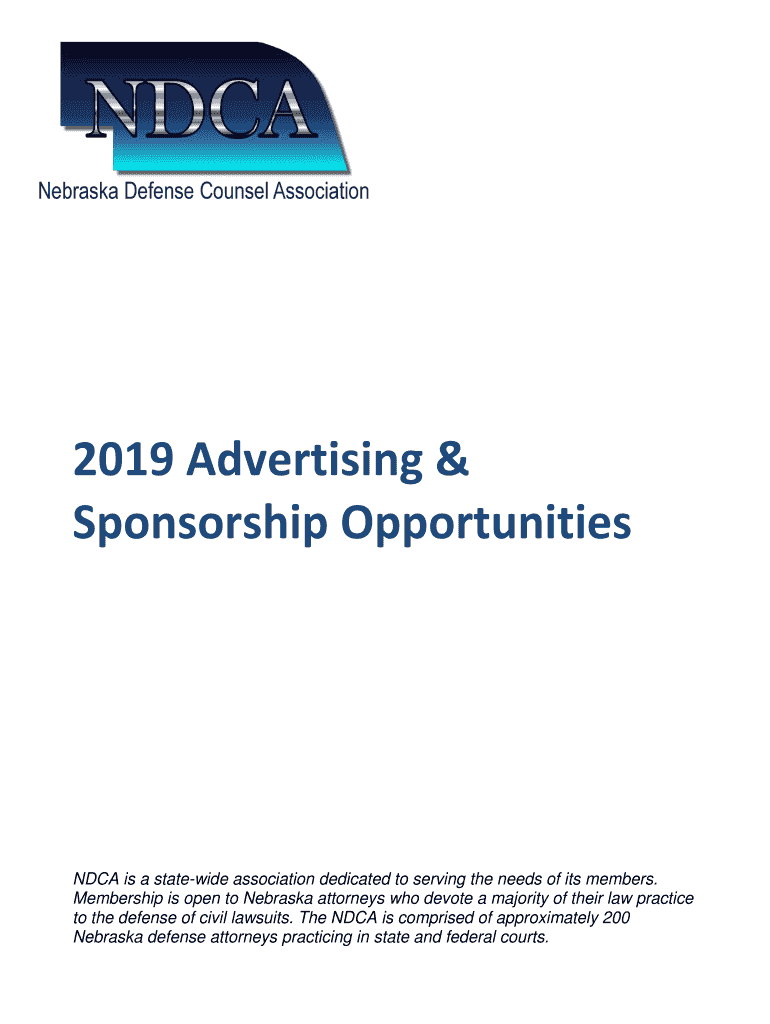 NDCA

Nebraska Defense Counsel Association

2019 Advertising & Sponsorship Opportunities

NDCA is a state-wide association dedicated to serving the needs of its members. Membership is open to Nebraska attorneys who devote a majority of their law practice to the defense of civil lawsuits. The NDCA is comprised of approximately 200 Nebraska defense attorneys practicing in state and federal courts.